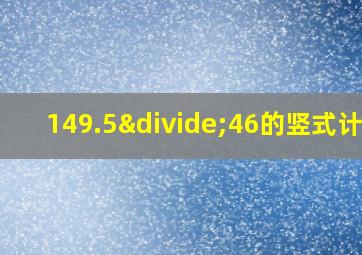 149.5&divide;46的竖式计